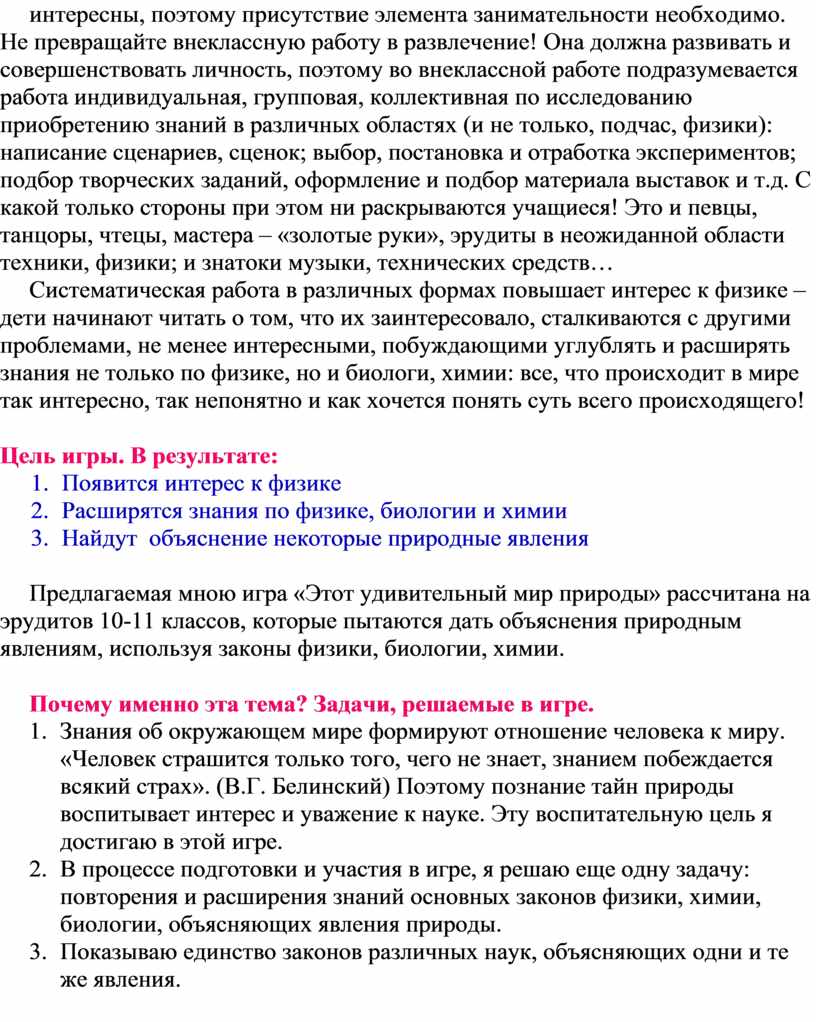 интересны, поэтому присутствие элемента занимательности необходимо. Не превращайте внеклассную работу в развлечение! Она должна развивать и совершенствовать личность, поэтому во внеклассной работе подразумевается работа индивидуальная, групповая, коллективная по исследованию приобретению знаний в различных областях (и не только, подчас, физики): написание сценариев, сценок; выбор, постановка и отработка экспериментов; подбор творческих заданий, оформление и подбор материала выставок и т.д. С какой только стороны при этом ни раскрываются учащиеся! Это и певцы, танцоры, чтецы, мастера – «золотые руки», эрудиты в неожиданной области техники, физики; и знатоки музыки, технических средств…

Систематическая работа в различных формах повышает интерес к физике – дети начинают читать о том, что их заинтересовало, сталкиваются с другими проблемами, не менее интересными, побуждающими углублять и расширять знания не только по физике, но и биологи, химии: все, что происходит в мире так интересно, так непонятно и как хочется понять суть всего происходящего!

Цель игры. В результате:
1. Появится интерес к физике
2. Расширятся знания по физике, биологии и химии
3. Найдут объяснение некоторые природные явления

Предлагаемая мною игра «Этот удивительный мир природы» рассчитана на эрудитов 10-11 классов, которые пытаются дать объяснения природным явлениям, используя законы физики, биологии, химии.

Почему именно эта тема? Задачи, решаемые в игре.
1. Знания об окружающем мире формируют отношение человека к миру. «Человек страшится только того, чего не знает, знанием побеждается всякий страх». (В.Г. Белинский) Поэтому познание тайн природы воспитывает интерес и уважение к науке. Эту воспитательную цель я достигаю в этой игре.
2. В процессе подготовки и участия в игре, я решаю еще одну задачу: повторения и расширения знаний основных законов физики, химии, биологии, объясняющих явления природы.
3. Показываю единство законов различных наук, объясняющих одни и те же явления.